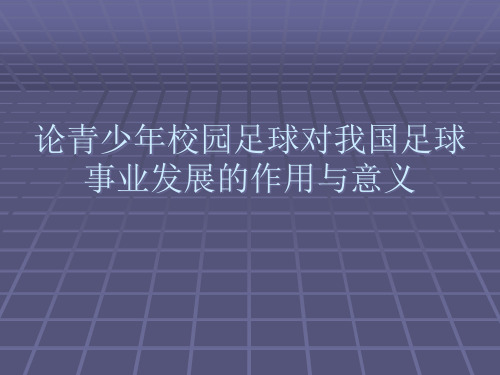 论青少年校园足球对我国足球事业发展的作用与意义